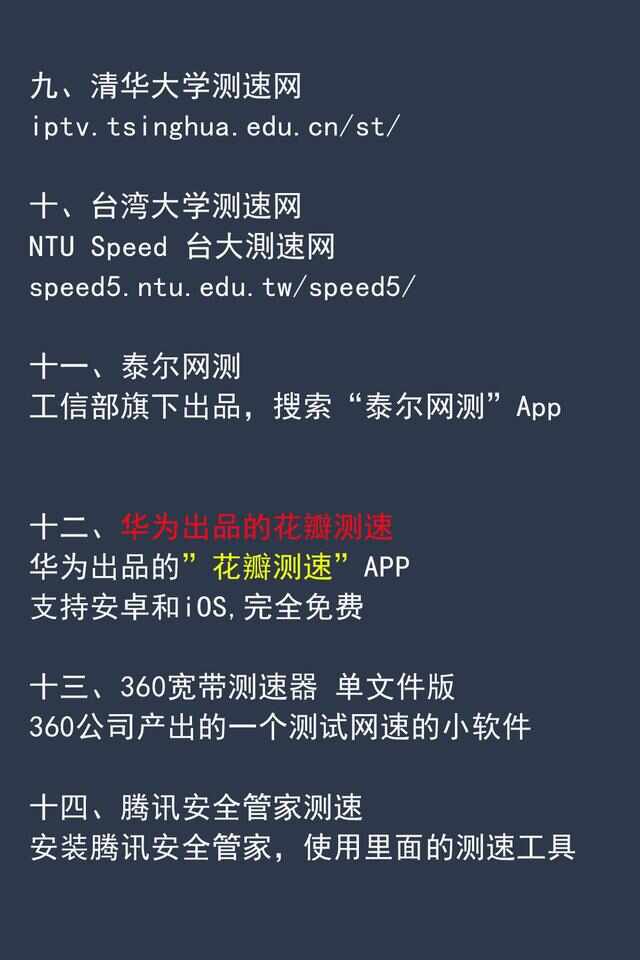 九、清华大学测速网
iptv.tsinghua.edu.cn/st/

十、台湾大学测速网
NTU Speed 台大测速网
speed5.ntu.edu.tw/speed5/

十一、泰尔网测
工信部旗下出品，搜索“泰尔网测”App

十二、华为出品的花瓣测速
华为出品的”花瓣测速”APP
支持安卓和iOS,完全免费

十三、360宽带测速器 单文件版
360公司产出的一个测试网速的小软件

十四、腾讯安全管家测速
安装腾讯安全管家，使用里面的测速工具